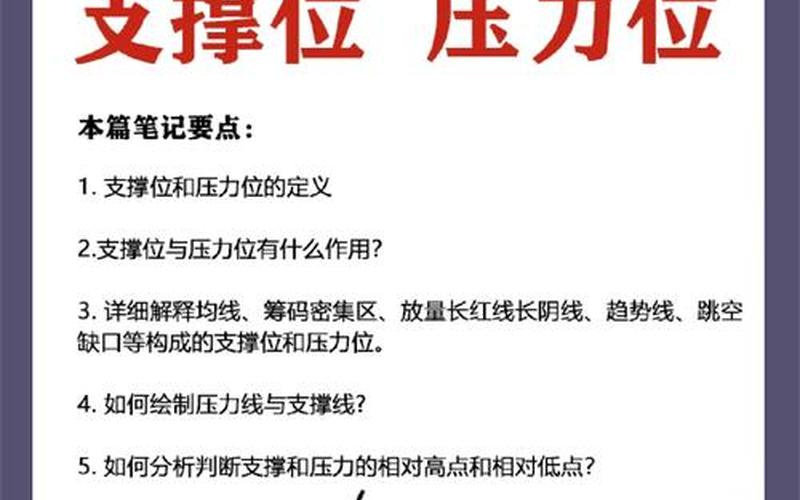 支撑位 压力位

本篇笔记要点：

1. 支撑位和压力位的定义

2.支撑位与压力位有什么作用？

3. 详细解释均线、筹码密集区、放量长红线长阴线、趋势线、跳空缺口等构成的支撑位和压力位。

4. 如何绘制压力线与支撑线？

5. 如何分析判断支撑和压力的相对高点和相对低点？